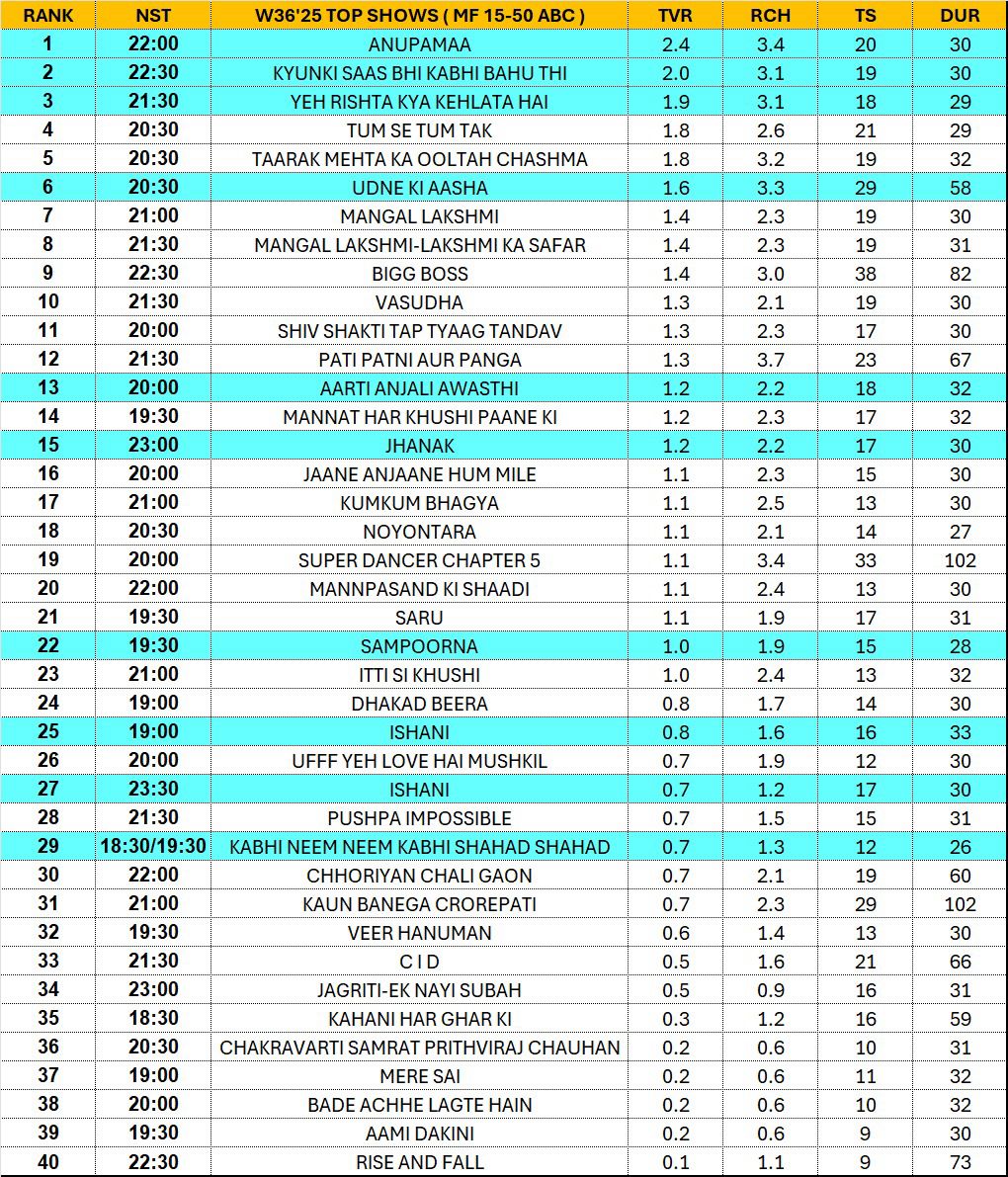 | RANK | NST | W36'25 TOP SHOWS ( MF 15-50 ABC ) | TVR | RCH | TS | DUR |
|---|---|---|---|---|---|---|
| 1 | 22:00 | ANUPAMAA | 2.4 | 3.4 | 20 | 30 |
| 2 | 22:30 | KYUNKI SAAS BHI KABHI BAHU THI | 2.0 | 3.1 | 19 | 30 |
| 3 | 21:30 | YEH RISHTA KYA KEHLATA HAI | 1.9 | 3.1 | 18 | 29 |
| 4 | 20:30 | TUM SE TUM TAK | 1.8 | 2.6 | 21 | 29 |
| 5 | 20:30 | TAARAK MEHTA KA OOLTAH CHASHMA | 1.8 | 3.2 | 19 | 32 |
| 6 | 20:30 | UDNE KI AASHA | 1.6 | 3.3 | 29 | 58 |
| 7 | 21:00 | MANGAL LAKSHMI | 1.4 | 2.3 | 19 | 30 |
| 8 | 21:30 | MANGAL LAKSHMI-LAKSHMI KA SAFAR | 1.4 | 2.3 | 19 | 31 |
| 9 | 22:30 | BIGG BOSS | 1.4 | 3.0 | 38 | 82 |
| 10 | 21:30 | VASUDHA | 1.3 | 2.1 | 19 | 30 |
| 11 | 20:00 | SHIV SHAKTI TAP TYAAG TANDAV | 1.3 | 2.3 | 17 | 30 |
| 12 | 21:30 | PATI PATNI AUR PANGA | 1.3 | 3.7 | 23 | 67 |
| 13 | 20:00 | AARTI ANJALI AWASTHI | 1.2 | 2.2 | 18 | 32 |
| 14 | 19:30 | MANNAT HAR KHUSHI PAANE KI | 1.2 | 2.3 | 17 | 32 |
| 15 | 23:00 | JHANAK | 1.2 | 2.2 | 17 | 30 |
| 16 | 20:00 | JAANE ANJAANE HUM MILE | 1.1 | 2.3 | 15 | 30 |
| 17 | 21:00 | KUMKUM BHAGYA | 1.1 | 2.5 | 13 | 30 |
| 18 | 20:30 | NOYONTARA | 1.1 | 2.1 | 14 | 27 |
| 19 | 20:00 | SUPER DANCER CHAPTER 5 | 1.1 | 3.4 | 33 | 102 |
| 20 | 22:00 | MANNPASAND KI SHAADI | 1.1 | 2.4 | 13 | 30 |
| 21 | 19:30 | SARU | 1.1 | 1.9 | 17 | 31 |
| 22 | 19:30 | SAMPOORNA | 1.0 | 1.9 | 15 | 28 |
| 23 | 21:00 | ITTI SI KHUSHI | 1.0 | 2.4 | 13 | 32 |
| 24 | 19:00 | DHAKAD BEERA | 0.8 | 1.7 | 14 | 30 |
| 25 | 19:00 | ISHANI | 0.8 | 1.6 | 16 | 33 |
| 26 | 20:00 | UFFF YEH LOVE HAI MUSHKIL | 0.7 | 1.9 | 12 | 30 |
| 27 | 23:30 | ISHANI | 0.7 | 1.2 | 17 | 30 |
| 28 | 21:30 | PUSHPA IMPOSSIBLE | 0.7 | 1.5 | 15 | 31 |
| 29 | 18:30/19:30 | KABHI NEEM NEEM KABHI SHAHAD SHAHAD | 0.7 | 1.3 | 12 | 26 |
| 30 | 22:00 | CHHORIYAN CHALI GAON | 0.7 | 2.1 | 19 | 60 |
| 31 | 21:00 | KAUN BANEGA CROREPATI | 0.7 | 2.3 | 29 | 102 |
| 32 | 19:30 | VEER HANUMAN | 0.6 | 1.4 | 13 | 30 |
| 33 | 21:30 | C I D | 0.5 | 1.6 | 21 | 66 |
| 34 | 23:00 | JAGRITI-EK NAYI SUBAH | 0.5 | 0.9 | 16 | 31 |
| 35 | 18:30 | KAHANI HAR GHAR KI | 0.3 | 1.2 | 16 | 59 |
| 36 | 20:30 | CHAKRAVARTI SAMRAT PRITHVIRAJ CHAUHAN | 0.2 | 0.6 | 10 | 31 |
| 37 | 19:00 | MERE SAI | 0.2 | 0.6 | 11 | 32 |
| 38 | 20:00 | BADE ACHHE LAGTE HAIN | 0.2 | 0.6 | 10 | 32 |
| 39 | 19:30 | AAMI DAKINI | 0.2 | 0.6 | 9 | 30 |
| 40 | 22:30 | RISE AND FALL | 0.1 | 1.1 | 9 | 73 |